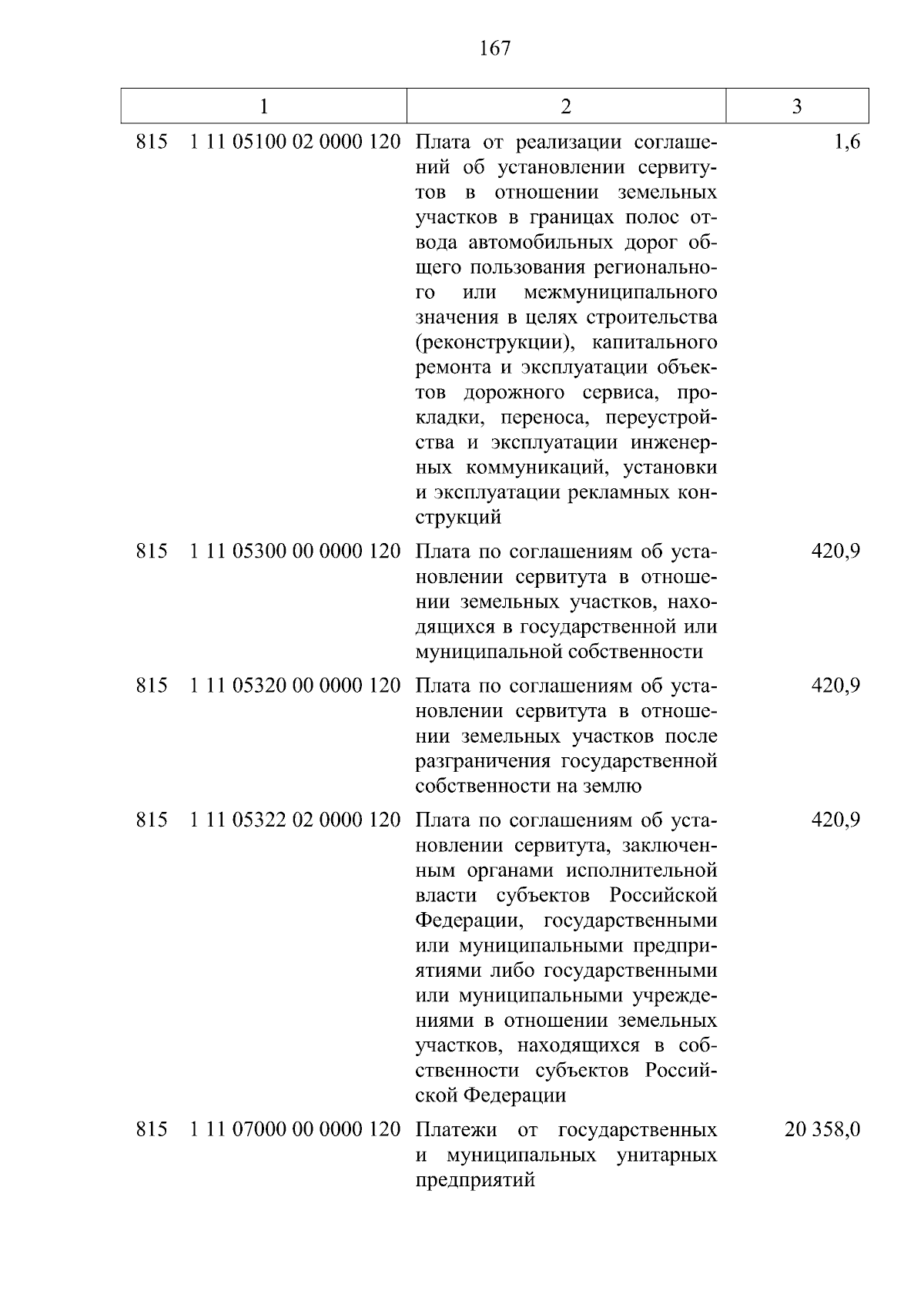 167

| 1 | 2 | 3 |
|---|---|---|
| 815 1 11 05100 02 0000 120 | Плата от реализации соглашений об установлении сервитутов в отношении земельных участков в границах полос отвода автомобильных дорог общего пользования регионального или межмуниципального значения в целях строительства (реконструкции), капитального ремонта и эксплуатации объектов дорожного сервиса, прокладки, переноса, переустройства и эксплуатации инженерных коммуникаций, установки и эксплуатации рекламных конструкций | 1,6 |
| 815 1 11 05300 00 0000 120 | Плата по соглашениям об установлении сервитута в отношении земельных участков, находящихся в государственной или муниципальной собственности | 420,9 |
| 815 1 11 05320 00 0000 120 | Плата по соглашениям об установлении сервитута в отношении земельных участков после разграничения государственной собственности на землю | 420,9 |
| 815 1 11 05322 02 0000 120 | Плата по соглашениям об установлении сервитута, заключенным органами исполнительной власти субъектов Российской Федерации, государственными или муниципальными предприятиями либо государственными или муниципальными учреждениями в отношении земельных участков, находящихся в собственности субъектов Российской Федерации | 420,9 |
| 815 1 11 07000 00 0000 120 | Платежи от государственных и муниципальных унитарных предприятий | 20 358,0 |